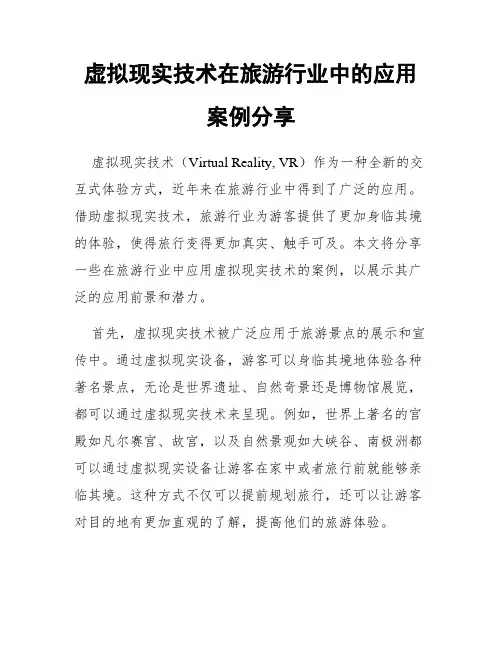 虚拟现实技术在旅游行业中的应用案例分享

虚拟现实技术（Virtual Reality, VR）作为一种全新的交互式体验方式，近年来在旅游行业中得到了广泛的应用。借助虚拟现实技术，旅游行业为游客提供了更加身临其境的体验，使得旅行变得更加真实、触手可及。本文将分享一些在旅游行业中应用虚拟现实技术的案例，以展示其广泛的应用前景和潜力。

首先，虚拟现实技术被广泛应用于旅游景点的展示和宣传中。通过虚拟现实设备，游客可以身临其境地体验各种著名景点，无论是世界遗址、自然奇景还是博物馆展览，都可以通过虚拟现实技术来呈现。例如，世界上著名的宫殿如凡尔赛宫、故宫，以及自然景观如大峡谷、南极洲都可以通过虚拟现实设备让游客在家中或者旅行前就能够亲临其境。这种方式不仅可以提前规划旅行，还可以让游客对目的地有更加直观的了解，提高他们的旅游体验。